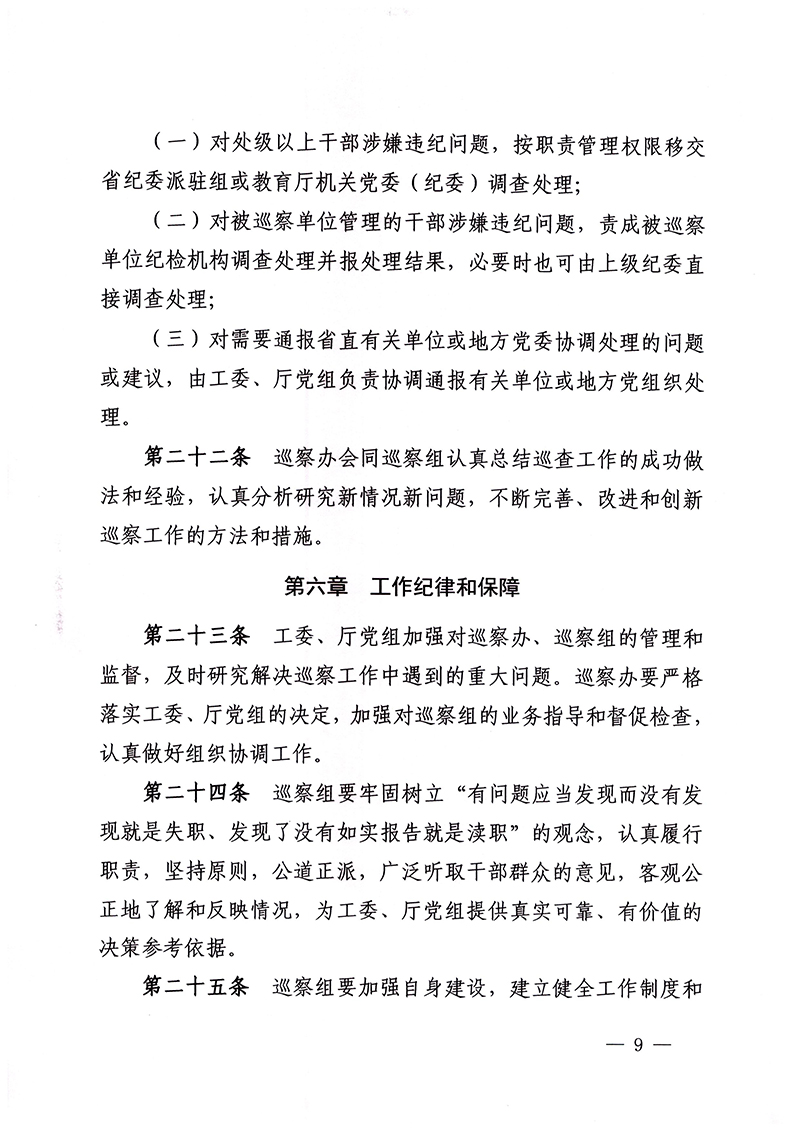 （一）对处级以上干部涉嫌违纪问题，按职责管理权限移交省纪委派驻组或教育厅机关党委（纪委）调查处理；

（二）对被巡察单位管理的干部涉嫌违纪问题，责成被巡察单位纪检机构调查处理并报处理结果，必要时也可由上级纪委直接调查处理；

（三）对需要通报省直有关单位或地方党委协调处理的问题或建议，由工委、厅党组负责协调通报有关单位或地方党组织处理。

第二十二条　巡察办会同巡察组认真总结巡查工作的成功做法和经验，认真分析研究新情况新问题，不断完善、改进和创新巡察工作的方法和措施。

第六章　工作纪律和保障

第二十三条　工委、厅党组加强对巡察办、巡察组的管理和监督，及时研究解决巡察工作中遇到的重大问题。巡察办要严格落实工委、厅党组的决定，加强对巡察组的业务指导和督促检查，认真做好组织协调工作。

第二十四条　巡察组要牢固树立“有问题应当发现而没有发现就是失职、发现了没有如实报告就是渎职”的观念，认真履行职责，坚持原则，公道正派，广泛听取干部群众的意见，客观公正地了解和反映情况，为工委、厅党组提供真实可靠、有价值的决策参考依据。

第二十五条　巡察组要加强自身建设，建立健全工作制度和

— 9 —